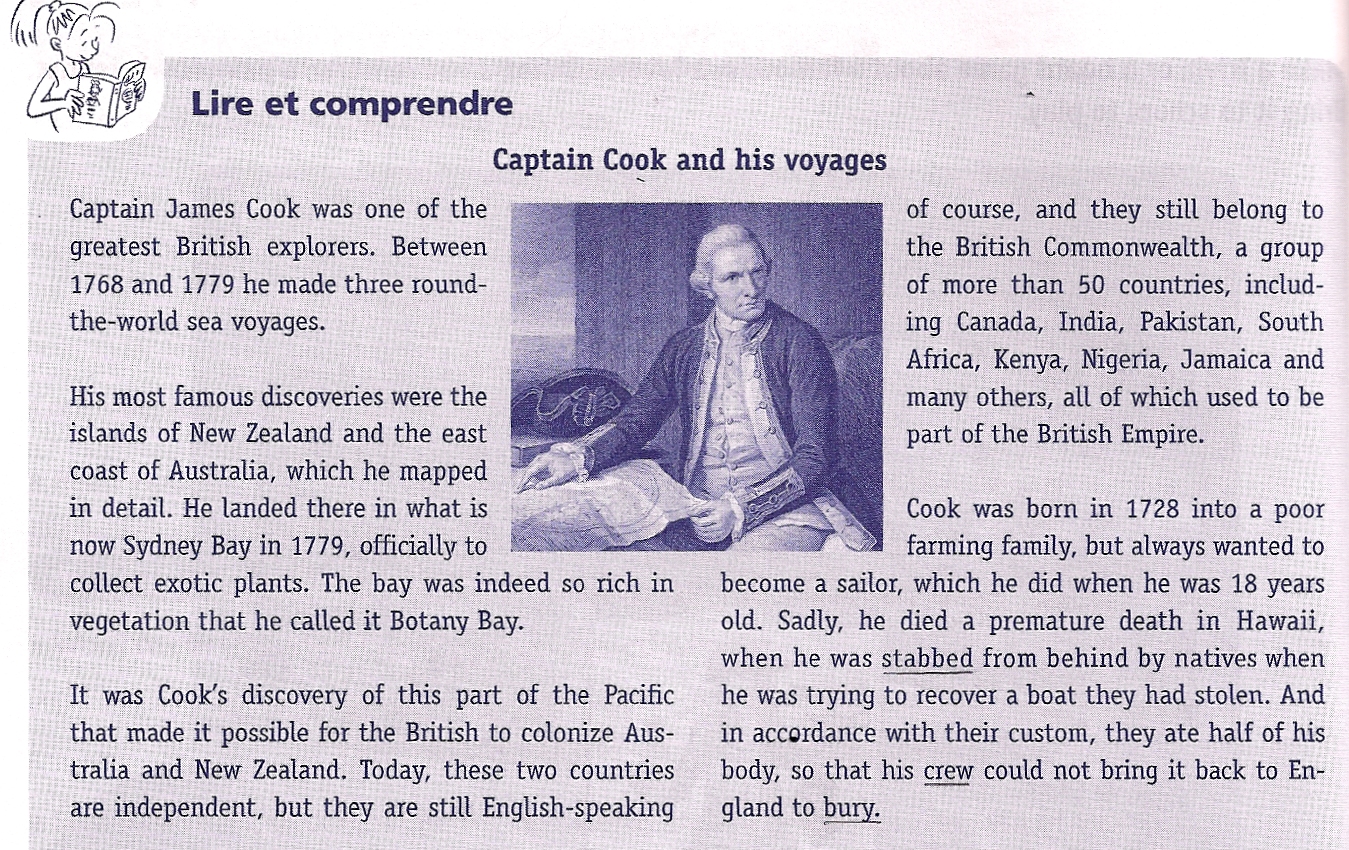 Lire et comprendre

Captain Cook and his voyages

Captain James Cook was one of the greatest British explorers. Between 1768 and 1779 he made three round-the-world sea voyages.

His most famous discoveries were the islands of New Zealand and the east coast of Australia, which he mapped in detail. He landed there in what is now Sydney Bay in 1779, officially to collect exotic plants. The bay was indeed so rich in vegetation that he called it Botany Bay.

It was Cook's discovery of this part of the Pacific that made it possible for the British to colonize Australia and New Zealand. Today, these two countries are independent, but they are still English-speaking of course, and they still belong to the British Commonwealth, a group of more than 50 countries, including Canada, India, Pakistan, South Africa, Kenya, Nigeria, Jamaica and many others, all of which used to be part of the British Empire.

Cook was born in 1728 into a poor farming family, but always wanted to become a sailor, which he did when he was 18 years old. Sadly, he died a premature death in Hawaii, when he was stabbed from behind by natives when he was trying to recover a boat they had stolen. And in accordance with their custom, they ate half of his body, so that his crew could not bring it back to England to bury.